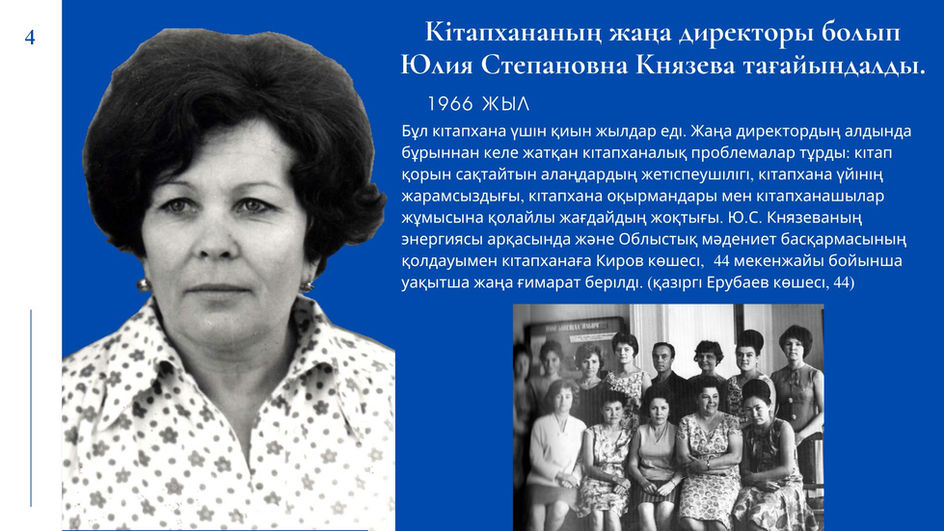 4

Кітапхананың жаңа директоры болып Юлия Степановна Князева тағайындалды.

1966 ЖЫЛ

Бұл кітапхана үшін қиын жылдар еді. Жаңа директордың алдында бұрыннан келе жатқан кітапханалық проблемалар тұрды: кітап қорын сақтайтын алаңдардың жетіспеушілігі, кітапхана үйінің жарамсыздығы, кітапхана оқырмандары мен кітапханашылар жұмысына қолайлы жағдайдың жоқтығы. Ю.С. Князеваның энергиясы арқасында және Облыстық мәдениет басқармасының қолдауымен кітапханаға Киров көшесі, 44 мекенжайы бойынша уақытша жаңа ғимарат берілді. (қазіргі Ерубаев көшесі, 44)